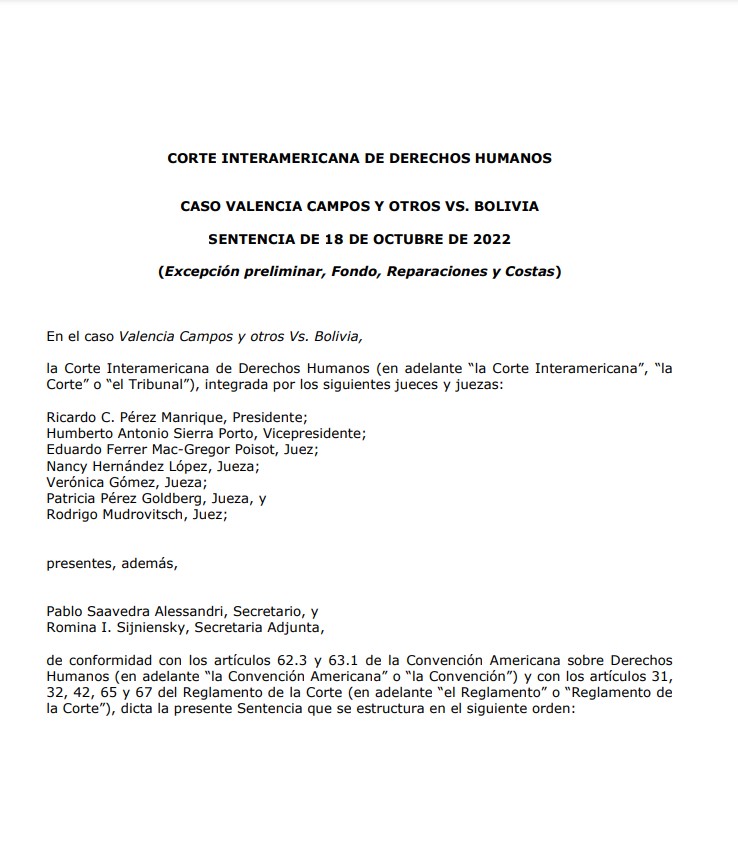 CORTE INTERAMERICANA DE DERECHOS HUMANOS

CASO VALENCIA CAMPOS Y OTROS VS. BOLIVIA

SENTENCIA DE 18 DE OCTUBRE DE 2022

(Excepción preliminar, Fondo, Reparaciones y Costas)

En el caso Valencia Campos y otros Vs. Bolivia,

la Corte Interamericana de Derechos Humanos (en adelante "la Corte Interamericana", "la Corte" o "el Tribunal"), integrada por los siguientes jueces y juezas:

Ricardo C. Pérez Manrique, Presidente;
Humberto Antonio Sierra Porto, Vicepresidente;
Eduardo Ferrer Mac-Gregor Poisot, Juez;
Nancy Hernández López, Jueza;
Verónica Gómez, Jueza;
Patricia Pérez Goldberg, Jueza, y
Rodrigo Mudrovitsch, Juez;

presentes, además,

Pablo Saavedra Alessandri, Secretario, y
Romina I. Sijniensky, Secretaria Adjunta,

de conformidad con los artículos 62.3 y 63.1 de la Convención Americana sobre Derechos Humanos (en adelante "la Convención Americana" o "la Convención") y con los artículos 31, 32, 42, 65 y 67 del Reglamento de la Corte (en adelante "el Reglamento" o "Reglamento de la Corte"), dicta la presente Sentencia que se estructura en el siguiente orden: